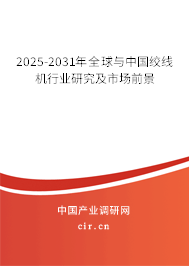 2025-2031年全球与中国绞线机行业研究及市场前景

中国产业调研网

cir.cn